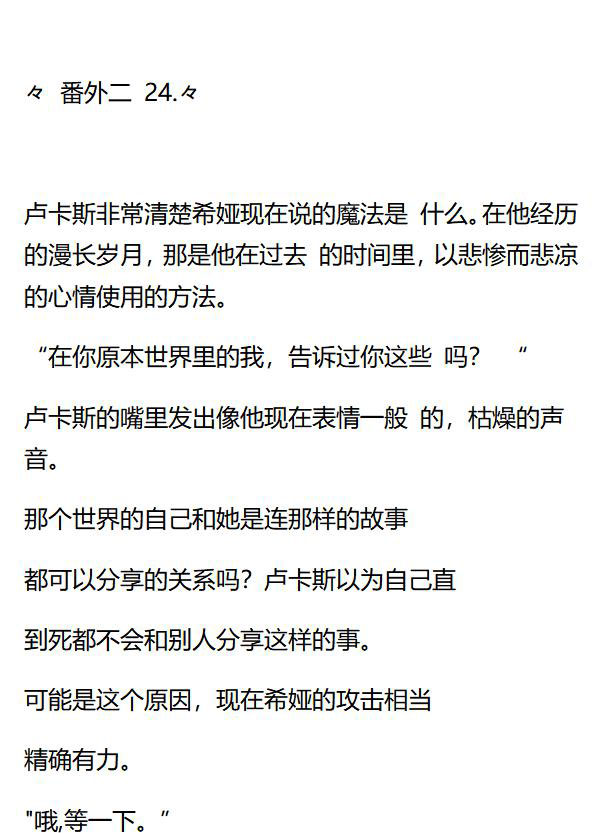 々 番外二 24.々

卢卡斯非常清楚希娅现在说的魔法是 什么。在他经历的漫长岁月，那是他在过去 的时间里，以悲惨而悲凉的心情使用的方法。

“在你原本世界里的我，告诉过你这些 吗？ “

卢卡斯的嘴里发出像他现在表情一般 的，枯燥的声音。

那个世界的自己和她是连那样的故事

都可以分享的关系吗？卢卡斯以为自己直

到死都不会和别人分享这样的事。

可能是这个原因，现在希娅的攻击相当

精确有力。

"哦,等一下。”